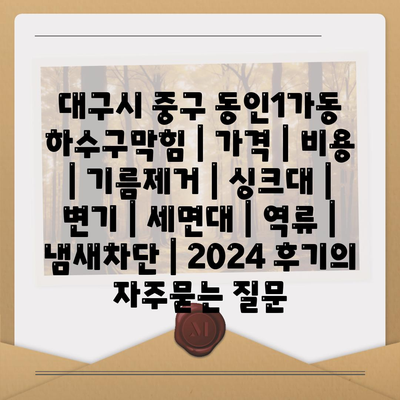 대구시 중구 동인1가동 하수구막힘 | 가격 | 비용 | 기름제거 | 싱크대 | 변기 | 세면대 | 역류 | 냄새차단 | 2024 후기의 자주묻는 질문

M